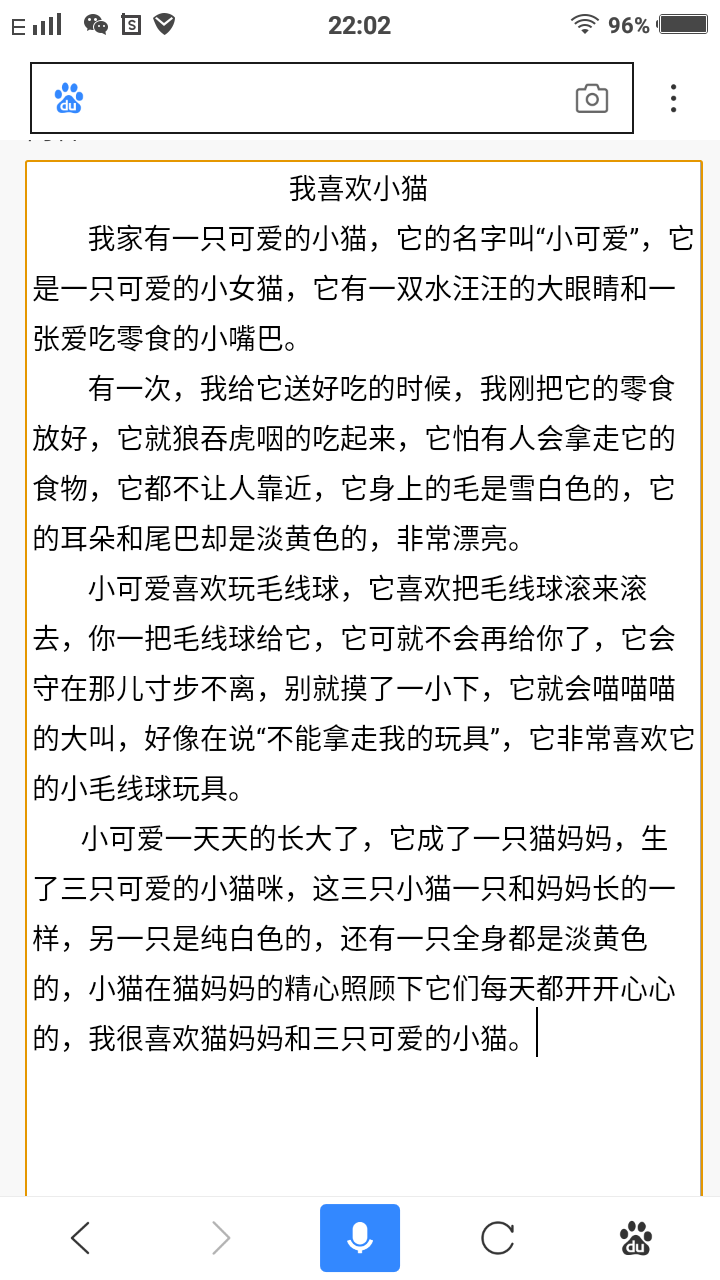 E 22:02 96%

du

我喜欢小猫

我家有一只可爱的小猫，它的名字叫“小可爱”，它是一只可爱的小女猫，它有一双水汪汪的大眼睛和一张爱吃零食的小嘴巴。

有一次，我给它送好吃的时候，我刚把它的零食放好，它就狼吞虎咽的吃起来，它怕有人会拿走它的食物，它都不让人靠近，它身上的毛是雪白色的，它的耳朵和尾巴却是淡黄色的，非常漂亮。

小可爱喜欢玩毛线球，它喜欢把毛线球滚来滚去，你一把毛线球给它，它可就不会再给你了，它会守在那儿寸步不离，别就摸了一小下，它就会喵喵喵的大叫，好像在说“不能拿走我的玩具”，它非常喜欢它的小毛线球玩具。

小可爱一天天的长大了，它成了一只猫妈妈，生了三只可爱的小猫咪，这三只小猫一只和妈妈长的一样，另一只是纯白色的，还有一只全身都是淡黄色的，小猫在猫妈妈的精心照顾下它们每天都开开心心的，我很喜欢猫妈妈和三只可爱的小猫。

du